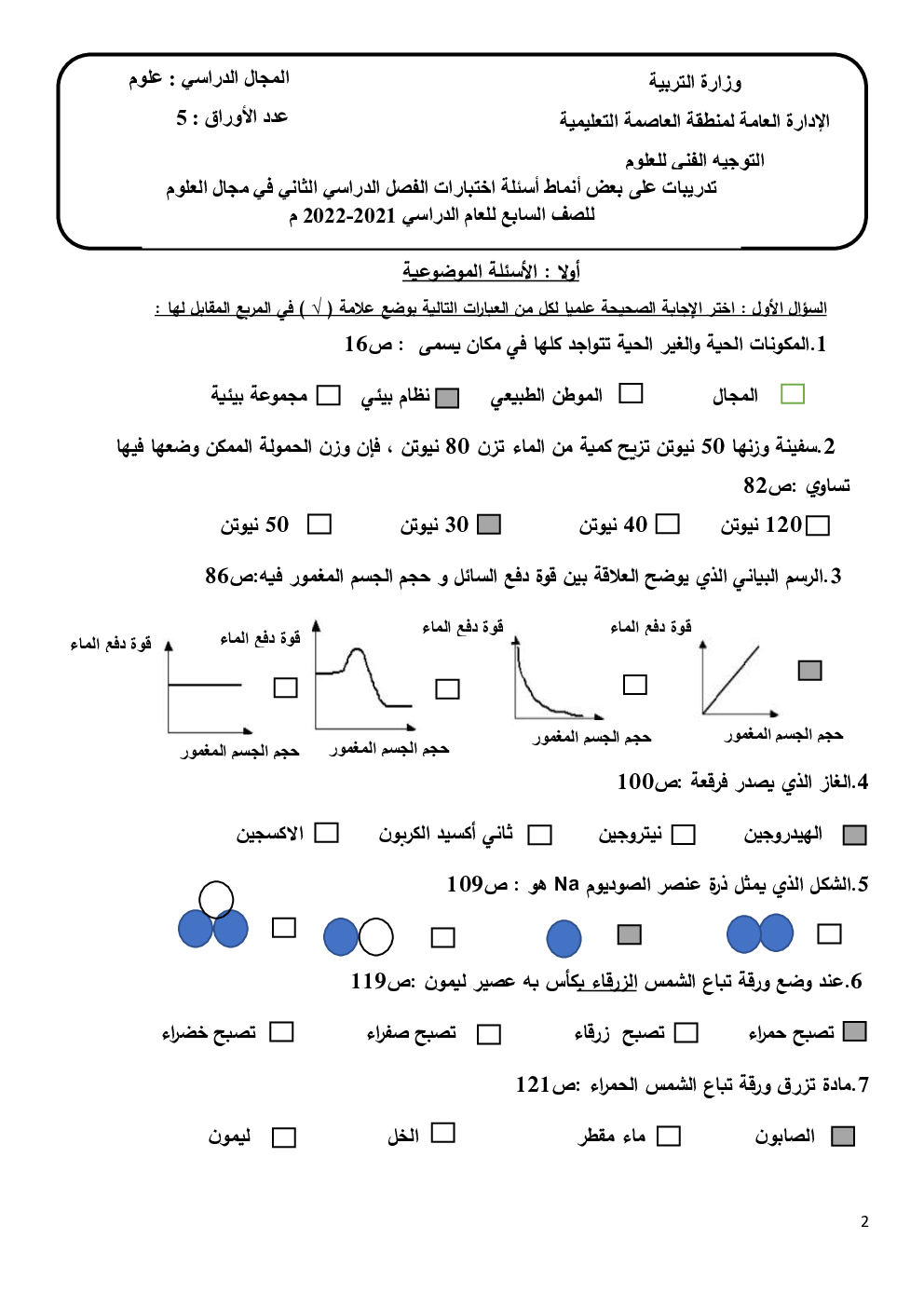 وزارة التربية
الإدارة العامة لمنطقة العاصمة التعليمية
التوجيه الفنى للعلوم

المجال الدراسي : علوم
عدد الأوراق : 5

تدريبات على بعض أنماط أسئلة اختبارات الفصل الدراسي الثاني في مجال العلوم
للصف السابع للعام الدراسي 2021-2022 م

أولا : الأسئلة الموضوعية

السؤال الأول : اختر الإجابة الصحيحة علميا لكل من العبارات التالية بوضع علامة ( √ ) في المربع المقابل لها :

1.المكونات الحية والغير الحية تتواجد كلها في مكان يسمى : ص16

المجال    الموطن الطبيعي    نظام بيئي    مجموعة بيئية

2.سفينة وزنها 50 نيوتن تزيح كمية من الماء تزن 80 نيوتن ، فإن وزن الحمولة الممكن وضعها فيها تساوي :ص82

120 نيوتن    40 نيوتن    30 نيوتن    50 نيوتن

3.الرسم البياني الذي يوضح العلاقة بين قوة دفع السائل و حجم الجسم المغمور فيه:ص86

قوة دفع الماء
حجم الجسم المغمور
قوة دفع الماء
حجم الجسم المغمور
قوة دفع الماء
حجم الجسم المغمور
قوة دفع الماء
حجم الجسم المغمور

4.الغاز الذي يصدر فرقعة :ص100

الهيدروجين    نيتروجين    ثاني أكسيد الكربون    الاكسجين

5.الشكل الذي يمثل ذرة عنصر الصوديوم Na هو : ص109

6.عند وضع ورقة تباع الشمس الزرقاء بكأس به عصير ليمون :ص119

تصبح حمراء    تصبح زرقاء    تصبح صفراء    تصبح خضراء

7.مادة تزرق ورقة تباع الشمس الحمراء :ص121

الصابون    ماء مقطر    الخل    ليمون

2